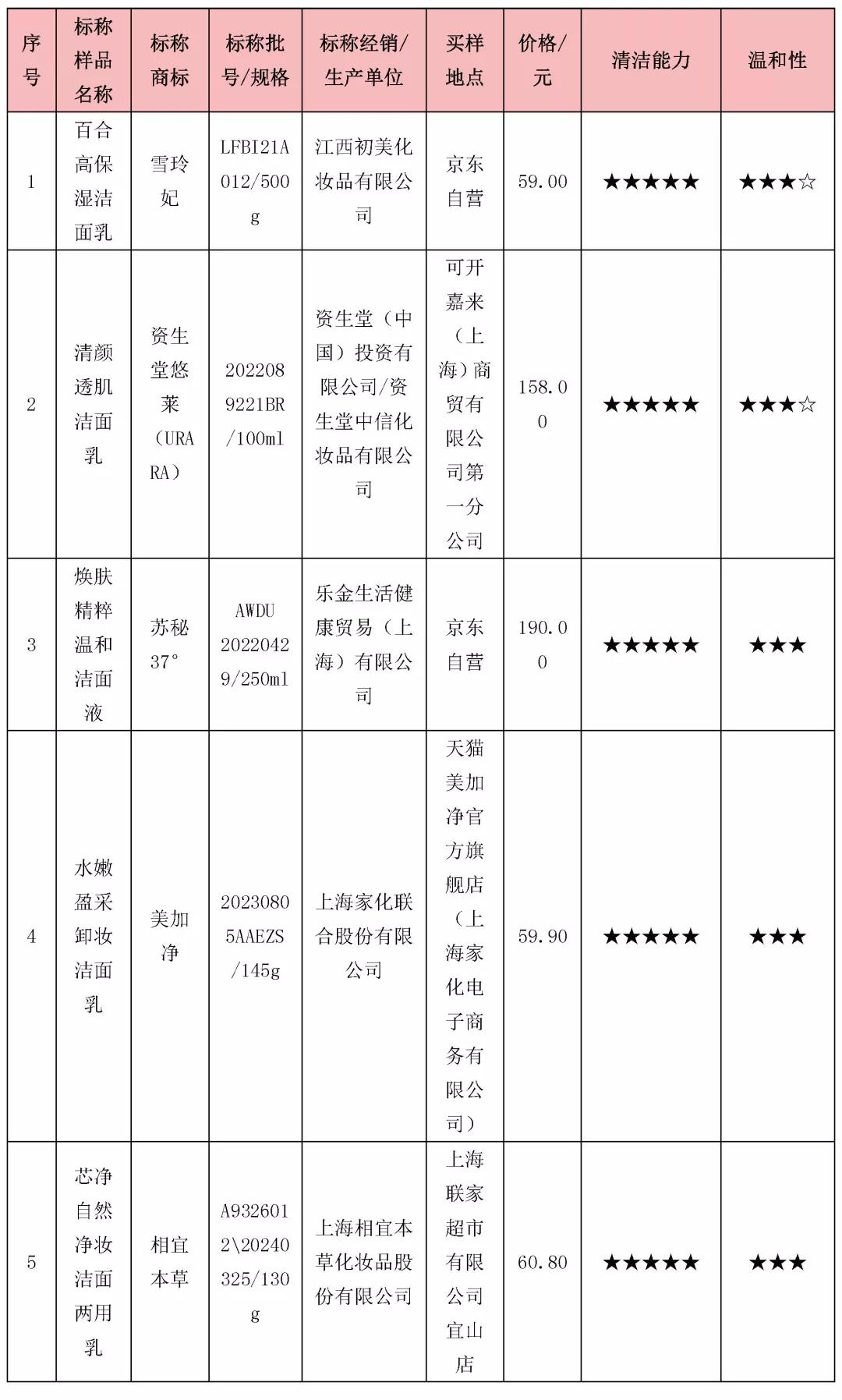 | 序号 | 标称样品名称 | 标称商标 | 标称批号/规格 | 标称经销/生产单位 | 买样地点 | 价格/元 | 清洁能力 | 温和性 |
|---|---|---|---|---|---|---|---|---|
| 1 | 百合高保湿洁面乳 | 雪玲妃 | LFBI21A012/500g | 江西初美化妆品有限公司 | 京东自营 | 59.00 | ★★★★★ | ★★★☆ |
| 2 | 清颜透肌洁面乳 | 资生堂悠莱（URARA） | 2022089221BR/100ml | 资生堂（中国）投资有限公司/资生堂中信化妆品有限公司 | 可开嘉来（上海）商贸有限公司第一分公司 | 158.00 | ★★★★★ | ★★★☆ |
| 3 | 焕肤精粹温和洁面液 | 苏秘37° | AWDU20220429/250ml | 乐金生活健康贸易（上海）有限公司 | 京东自营 | 190.00 | ★★★★★ | ★★★ |
| 4 | 水嫩盈采卸妆洁面乳 | 美加净 | 20230805AAEZS/145g | 上海家化联合股份有限公司 | 天猫美加净官方旗舰店（上海家化电子商务有限公司） | 59.90 | ★★★★★ | ★★★ |
| 5 | 芯净自然净妆洁面两用乳 | 相宜本草 | A9326012\20240325/130g | 上海相宜本草化妆品股份有限公司 | 上海联家超市有限公司宜山店 | 60.80 | ★★★★★ | ★★★ |